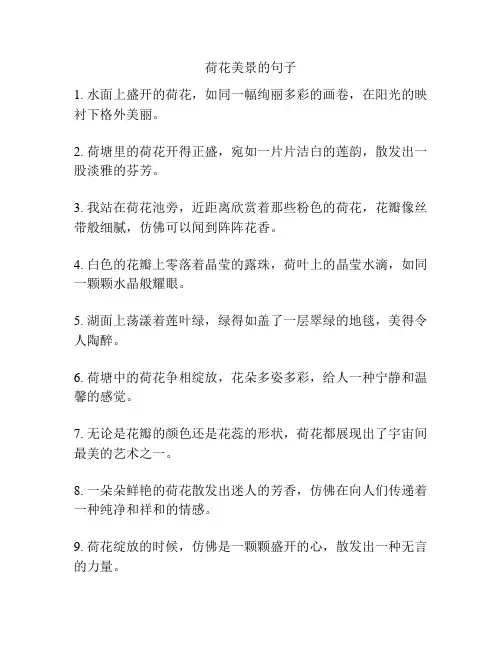 荷花美景的句子

1. 水面上盛开的荷花，如同一幅绚丽多彩的画卷，在阳光的映衬下格外美丽。

2. 荷塘里的荷花开得正盛，宛如一片片洁白的莲韵，散发出一股淡雅的芬芳。

3. 我站在荷花池旁，近距离欣赏着那些粉色的荷花，花瓣像丝带般细腻，仿佛可以闻到阵阵花香。

4. 白色的花瓣上零落着晶莹的露珠，荷叶上的晶莹水滴，如同一颗颗水晶般耀眼。

5. 湖面上荡漾着莲叶绿，绿得如盖了一层翠绿的地毯，美得令人陶醉。

6. 荷塘中的荷花争相绽放，花朵多姿多彩，给人一种宁静和温馨的感觉。

7. 无论是花瓣的颜色还是花蕊的形状，荷花都展现出了宇宙间最美的艺术之一。

8. 一朵朵鲜艳的荷花散发出迷人的芳香，仿佛在向人们传递着一种纯净和祥和的情感。

9. 荷花绽放的时候，仿佛是一颗颗盛开的心，散发出一种无言的力量。